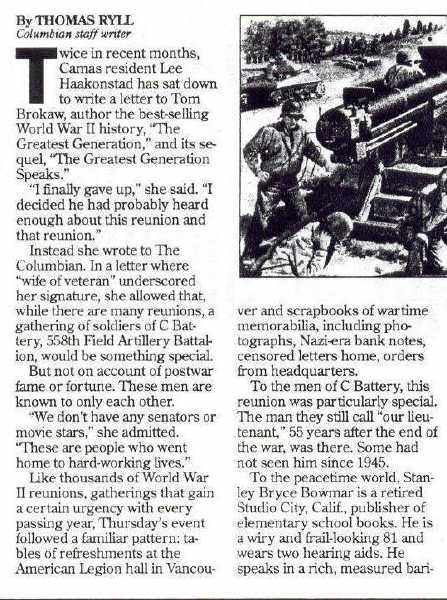 By THOMAS RYLL
Columbian staff writer

Twice in recent months, Camas resident Lee Haakonstad has sat down to write a letter to Tom Brokaw, author the best-selling World War II history, "The Greatest Generation," and its sequel, "The Greatest Generation Speaks."

"I finally gave up," she said. "I decided he had probably heard enough about this reunion and that reunion."

Instead she wrote to The Columbian. In a letter where "wife of veteran" underscored her signature, she allowed that, while there are many reunions, a gathering of soldiers of C Battery, 558th Field Artillery Battalion, would be something special.

But not on account of postwar fame or fortune. These men are known to only each other.

"We don't have any senators or movie stars," she admitted. "These are people who went home to hard-working lives."

Like thousands of World War II reunions, gatherings that gain a certain urgency with every passing year, Thursday's event followed a familiar pattern: tables of refreshments at the American Legion hall in Vancouver and scrapbooks of wartime memorabilia, including photographs, Nazi-era bank notes, censored letters home, orders from headquarters.

To the men of C Battery, this reunion was particularly special. The man they still call "our lieutenant," 55 years after the end of the war, was there. Some had not seen him since 1945.

To the peacetime world, Stanley Bryce Bowmar is a retired Studio City, Calif., publisher of elementary school books. He is a wiry and frail-looking 81 and wears two hearing aids. He speaks in a rich, measured bari-